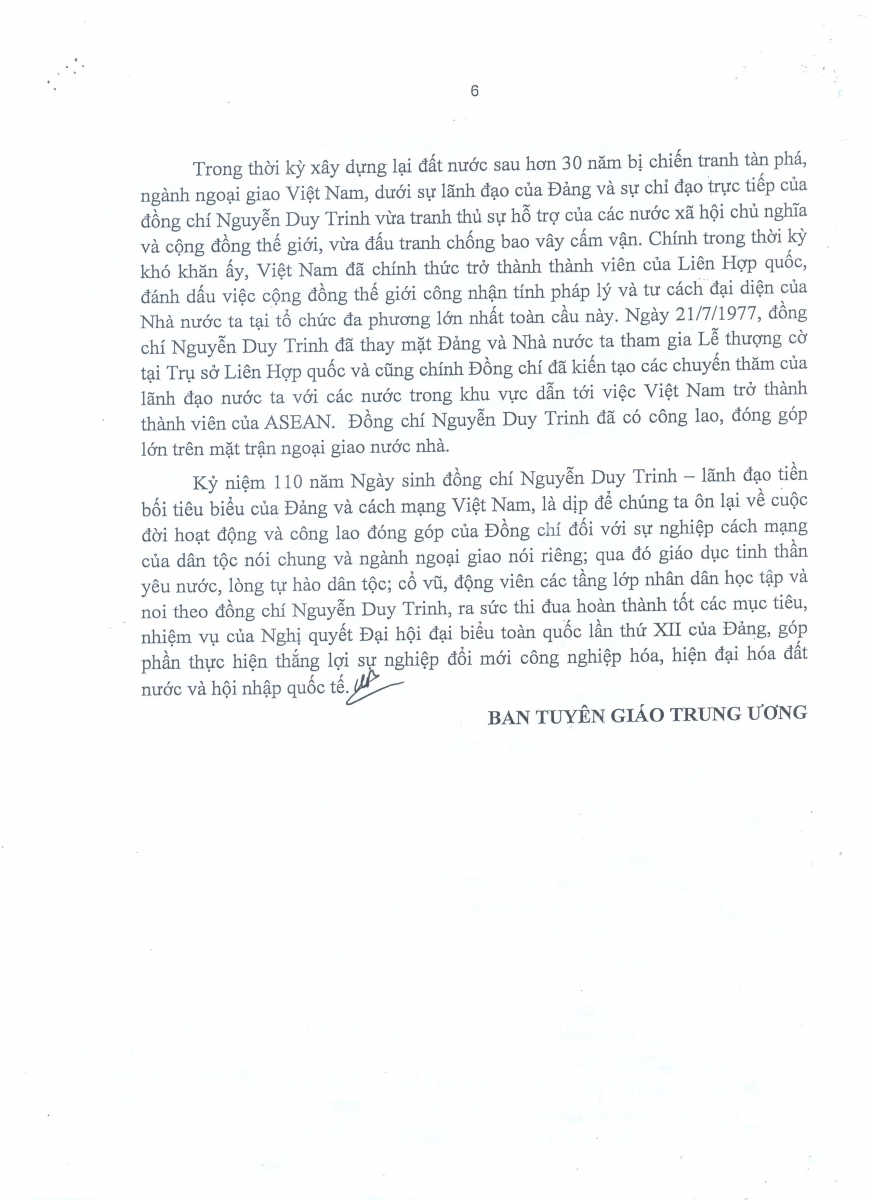 6

Trong thời kỳ xây dựng lại đất nước sau hơn 30 năm bị chiến tranh tàn phá, ngành ngoại giao Việt Nam, dưới sự lãnh đạo của Đảng và sự chỉ đạo trực tiếp của đồng chí Nguyễn Duy Trinh vừa tranh thủ sự hỗ trợ của các nước xã hội chủ nghĩa và cộng đồng thế giới, vừa đấu tranh chống bao vây cấm vận. Chính trong thời kỳ khó khăn ấy, Việt Nam đã chính thức trở thành thành viên của Liên Hợp quốc, đánh dấu việc cộng đồng thế giới công nhận tính pháp lý và tư cách đại diện của Nhà nước ta tại tổ chức đa phương lớn nhất toàn cầu này. Ngày 21/7/1977, đồng chí Nguyễn Duy Trinh đã thay mặt Đảng và Nhà nước ta tham gia Lễ thượng cờ tại Trụ sở Liên Hợp quốc và cũng chính Đồng chí đã kiến tạo các chuyến thăm của lãnh đạo nước ta với các nước trong khu vực dẫn tới việc Việt Nam trở thành thành viên của ASEAN. Đồng chí Nguyễn Duy Trinh đã có công lao, đóng góp lớn trên mặt trận ngoại giao nước nhà.

Kỷ niệm 110 năm Ngày sinh đồng chí Nguyễn Duy Trinh – lãnh đạo tiền bối tiêu biểu của Đảng và cách mạng Việt Nam, là dịp để chúng ta ôn lại về cuộc đời hoạt động và công lao đóng góp của Đồng chí đối với sự nghiệp cách mạng của dân tộc nói chung và ngành ngoại giao nói riêng; qua đó giáo dục tinh thần yêu nước, lòng tự hào dân tộc; cổ vũ, động viên các tầng lớp nhân dân học tập và noi theo đồng chí Nguyễn Duy Trinh, ra sức thi đua hoàn thành tốt các mục tiêu, nhiệm vụ của Nghị quyết Đại hội đại biểu toàn quốc lần thứ XII của Đảng, góp phần thực hiện thắng lợi sự nghiệp đổi mới công nghiệp hóa, hiện đại hóa đất nước và hội nhập quốc tế.

BAN TUYÊN GIÁO TRUNG ƯƠNG